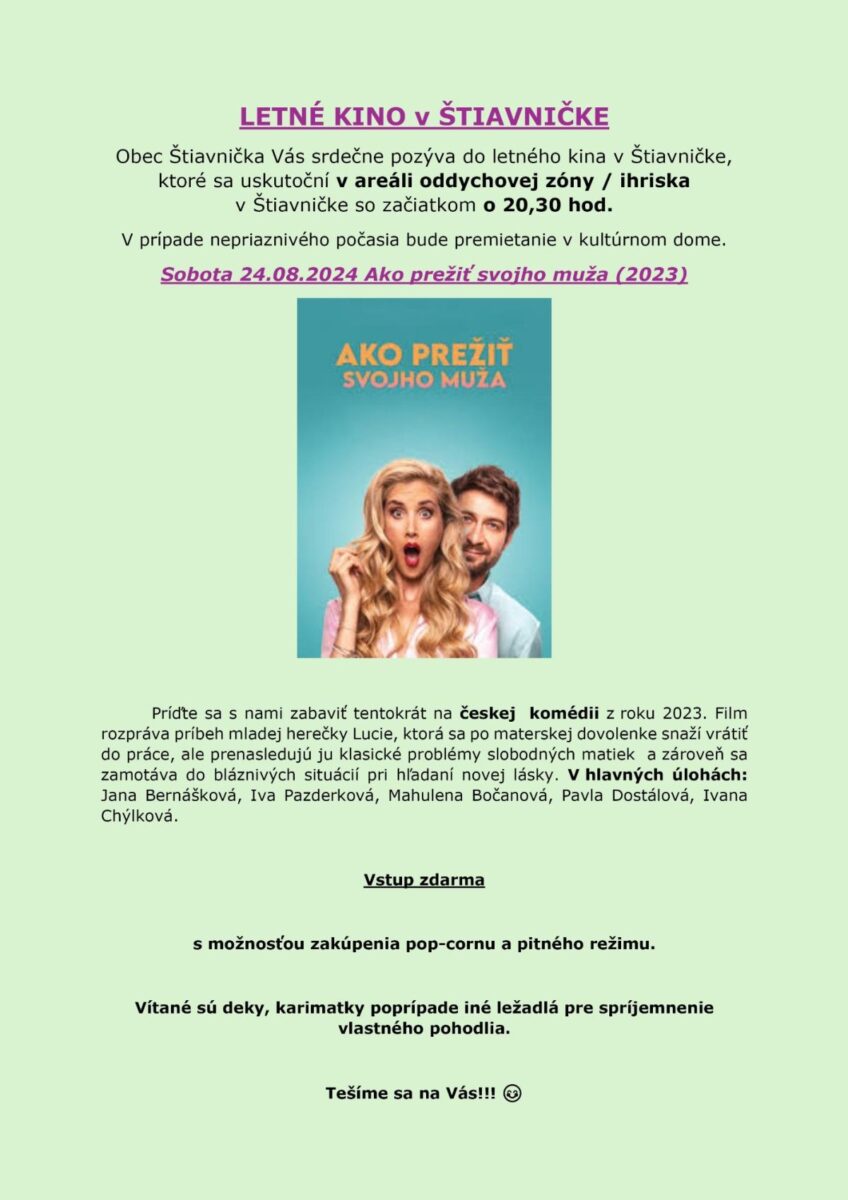 LETNÉ KINO v ŠTIAVNIČKE

Obec Štiavnička Vás srdečne pozýva do letného kina v Štiavničke, ktoré sa uskutoční v areáli oddychovej zóny / ihriska v Štiavničke so začiatkom o 20,30 hod.

V prípade nepriaznivého počasia bude premietanie v kultúrnom dome.

Sobota 24.08.2024 Ako prežiť svojho muža (2023)

AKO PREŽIŤ SVOJHO MUŽA

Príďte sa s nami zabaviť tentokrát na českej komédii z roku 2023. Film rozpráva príbeh mladej herečky Lucie, ktorá sa po materskej dovolenke snaží vrátiť do práce, ale prenasledujú ju klasické problémy slobodných matiek a zároveň sa zamotáva do bláznivých situácií pri hľadaní novej lásky. V hlavných úlohách: Jana Bernášková, Iva Pazderková, Mahulena Bočanová, Pavla Dostálová, Ivana Chýlková.

Vstup zdarma

s možnosťou zakúpenia pop-cornu a pitného režimu.

Vítané sú deky, karimatky poprípade iné ležadlá pre spríjemnenie vlastného pohodlia.

Tešíme sa na Vás!!! 😉